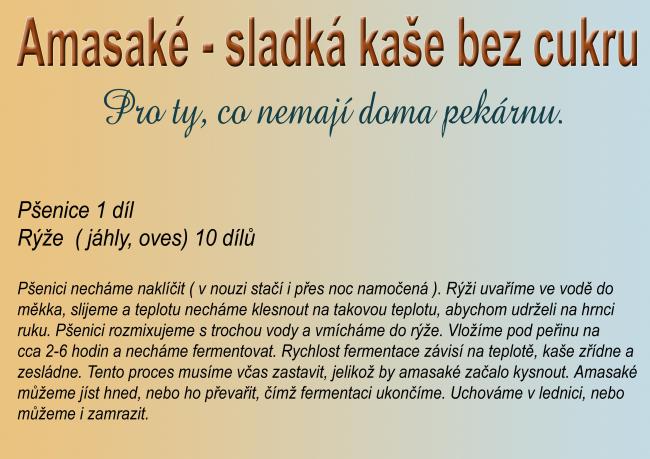 Amasaké - sladká kaše bez cukru

Pro ty, co nemají doma pekárnu.

Pšenice 1 díl
Rýže  ( jáhly, oves) 10 dílů

Pšenici necháme naklíčit ( v nouzi stačí i přes noc namočená ). Rýži uvaříme ve vodě do měkka, slijeme a teplotu necháme klesnout na takovou teplotu, abychom udrželi na hrnci ruku. Pšenici rozmixujeme s trochou vody a vmícháme do rýže. Vložíme pod peřinu na cca 2-6 hodin a necháme fermentovat. Rychlost fermentace závisí na teplotě, kaše zřídne a zesládne. Tento proces musíme včas zastavit, jelikož by amasaké začalo kysnout. Amasaké můžeme jíst hned, nebo ho převařit, čímž fermentaci ukončíme. Uchováme v lednici, nebo můžeme i zamrazit.